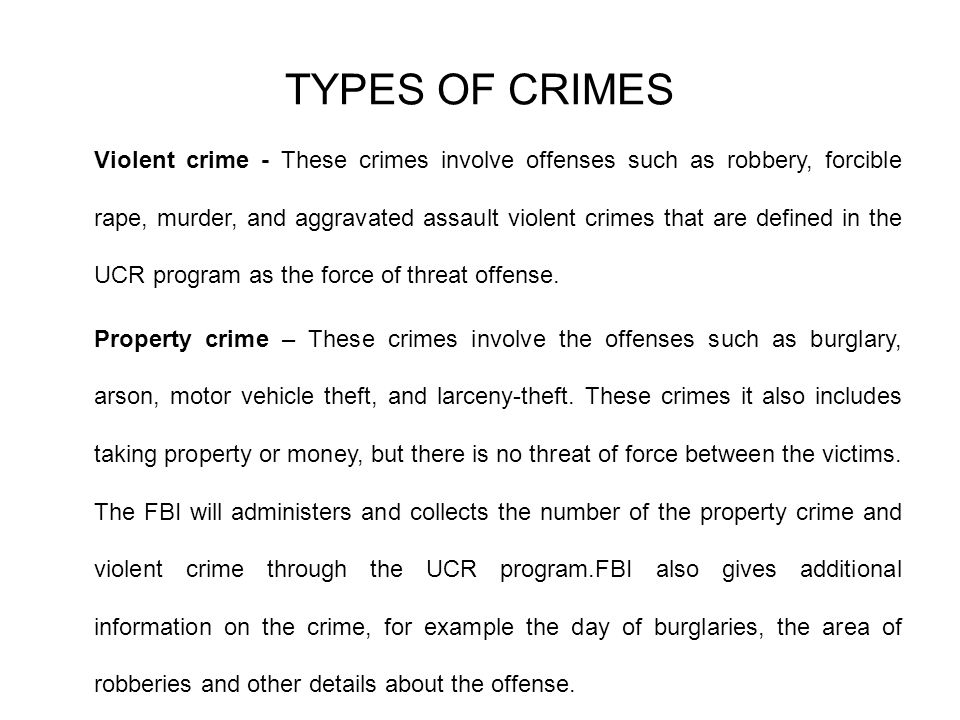 TYPES OF CRIMES

Violent crime - These crimes involve offenses such as robbery, forcible rape, murder, and aggravated assault violent crimes that are defined in the UCR program as the force of threat offense.

Property crime – These crimes involve the offenses such as burglary, arson, motor vehicle theft, and larceny-theft. These crimes it also includes taking property or money, but there is no threat of force between the victims. The FBI will administers and collects the number of the property crime and violent crime through the UCR program.FBI also gives additional information on the crime, for example the day of burglaries, the area of robberies and other details about the offense.